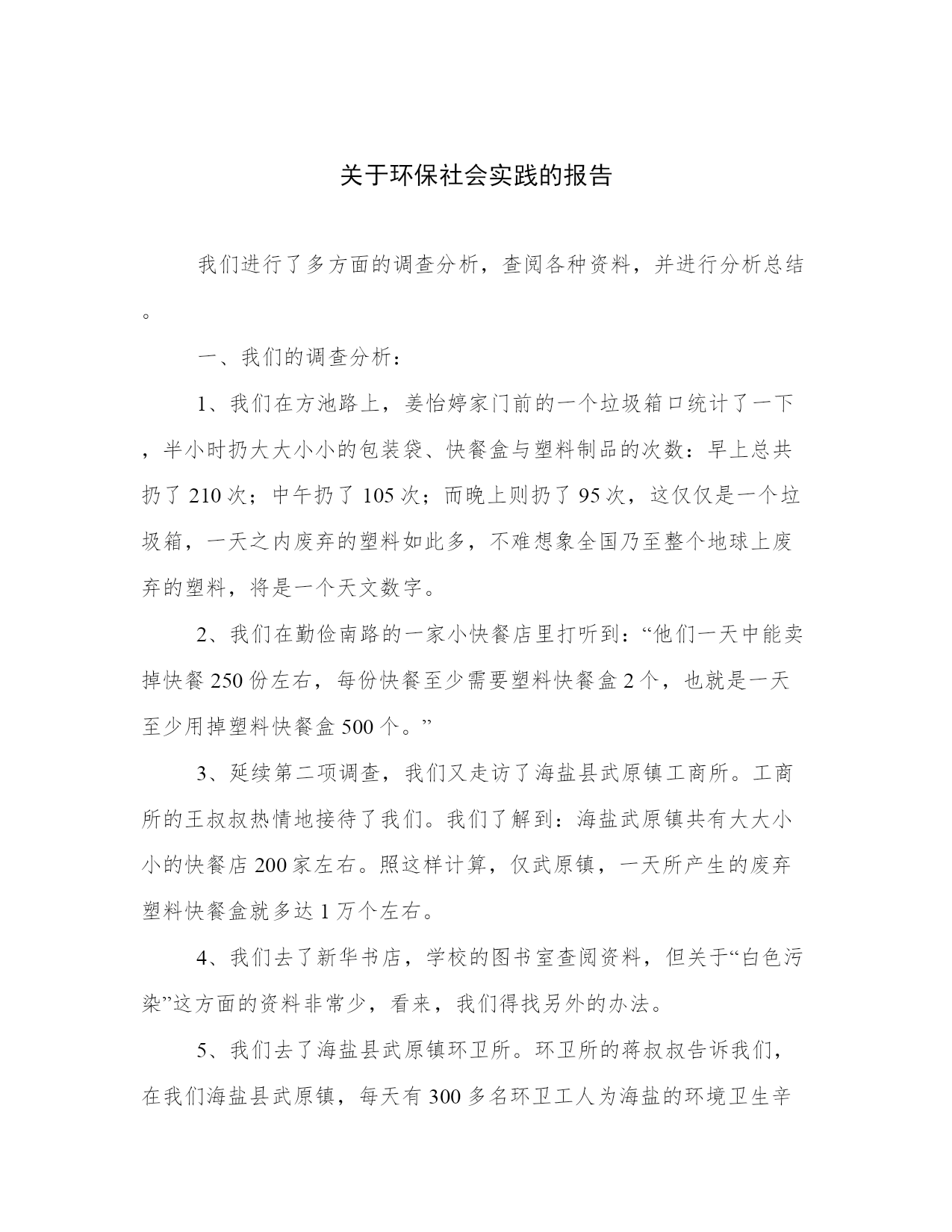 关于环保社会实践的报告

我们进行了多方面的调查分析，查阅各种资料，并进行分析总结。

一、我们的调查分析：

1、我们在方池路上，姜怡婷家门前的一个垃圾箱口统计了一下，半小时扔大大小小的包装袋、快餐盒与塑料制品的次数：早上总共扔了210次；中午扔了105次；而晚上则扔了95次，这仅仅是一个垃圾箱，一天之内废弃的塑料如此多，不难想象全国乃至整个地球上废弃的塑料，将是一个天文数字。

2、我们在勤俭南路的一家小快餐店里打听到：“他们一天中能卖掉快餐250份左右，每份快餐至少需要塑料快餐盒2个，也就是一天至少用掉塑料快餐盒500个。”

3、延续第二项调查，我们又走访了海盐县武原镇工商所。工商所的王叔叔热情地接待了我们。我们了解到：海盐武原镇共有大大小小的快餐店200家左右。照这样计算，仅武原镇，一天所产生的废弃塑料快餐盒就多达1万个左右。

4、我们去了新华书店，学校的图书室查阅资料，但关于“白色污染”这方面的资料非常少，看来，我们得找另外的办法。

5、我们去了海盐县武原镇环卫所。环卫所的蒋叔叔告诉我们，在我们海盐县武原镇，每天有300多名环卫工人为海盐的环境卫生辛